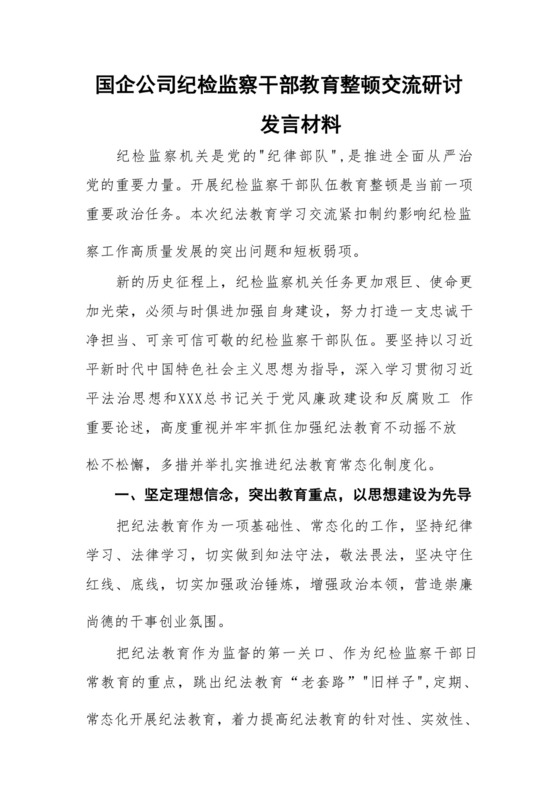 国企公司纪检监察干部教育整顿交流研讨发言材料

纪检监察机关是党的"纪律部队",是推进全面从严治党的重要力量。开展纪检监察干部队伍教育整顿是当前一项重要政治任务。本次纪法教育学习交流紧扣制约影响纪检监察工作高质量发展的突出问题和短板弱项。

新的历史征程上，纪检监察机关任务更加艰巨、使命更加光荣，必须与时俱进加强自身建设，努力打造一支忠诚干净担当、可亲可信可敬的纪检监察干部队伍。要坚持以习近平新时代中国特色社会主义思想为指导，深入学习贯彻习近平法治思想和XXX总书记关于党风廉政建设和反腐败工 作重要论述，高度重视并牢牢抓住加强纪法教育不动摇不放松不松懈，多措并举扎实推进纪法教育常态化制度化。

一、坚定理想信念，突出教育重点，以思想建设为先导

把纪法教育作为一项基础性、常态化的工作，坚持纪律学习、法律学习，切实做到知法守法，敬法畏法，坚决守住红线、底线，切实加强政治锤炼，增强政治本领，营造崇廉尚德的干事创业氛围。

把纪法教育作为监督的第一关口、作为纪检监察干部日常教育的重点，跳出纪法教育“老套路”"旧样子",定期、常态化开展纪法教育，着力提高纪法教育的针对性、实效性、